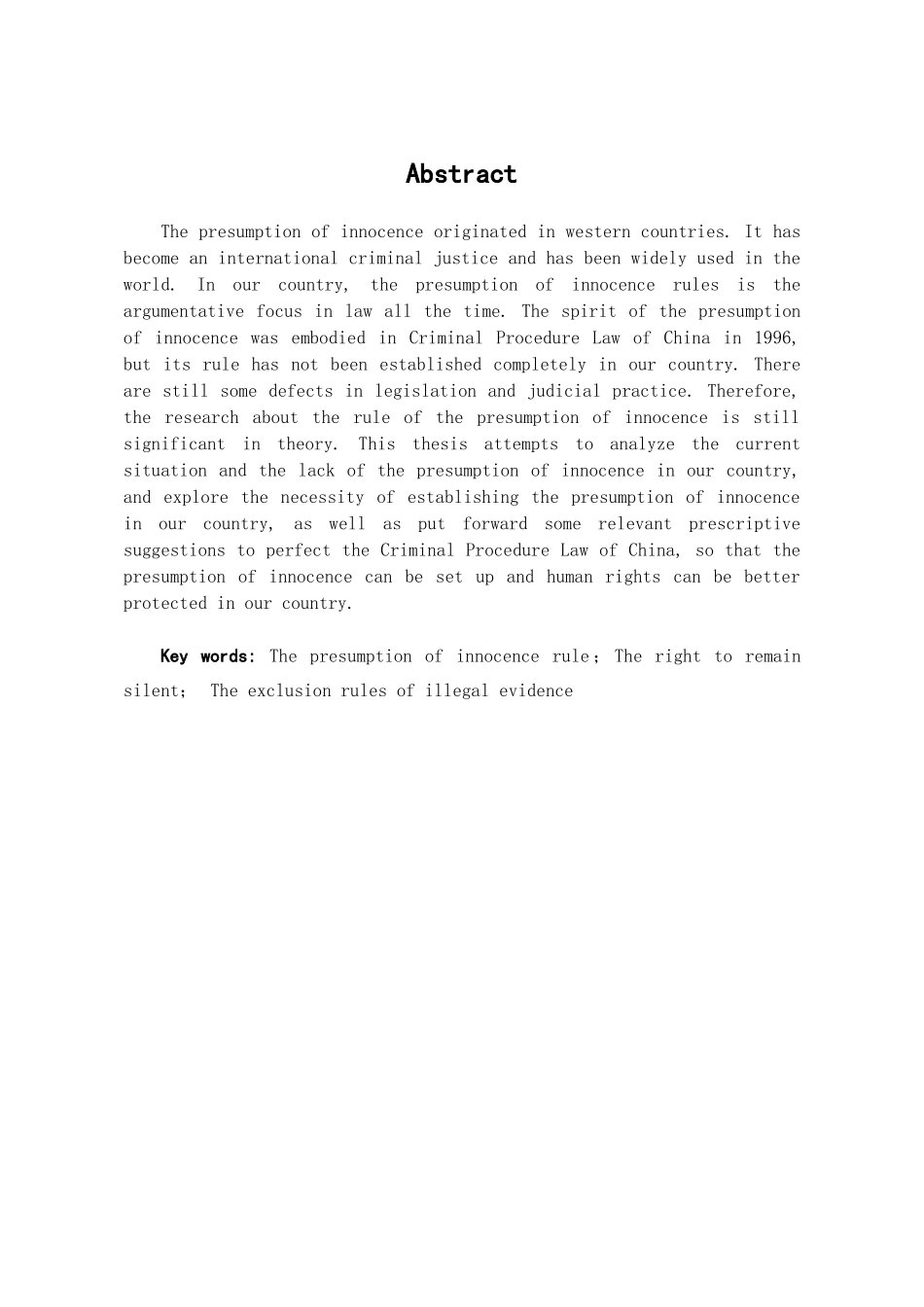 Abstract

The presumption of innocence originated in western countries. It has become an international criminal justice and has been widely used in the world. In our country, the presumption of innocence rules is the argumentative focus in law all the time. The spirit of the presumption of innocence was embodied in Criminal Procedure Law of China in 1996, but its rule has not been established completely in our country. There are still some defects in legislation and judicial practice. Therefore, the research about the rule of the presumption of innocence is still significant in theory. This thesis attempts to analyze the current situation and the lack of the presumption of innocence in our country, and explore the necessity of establishing the presumption of innocence in our country, as well as put forward some relevant prescriptive suggestions to perfect the Criminal Procedure Law of China, so that the presumption of innocence can be set up and human rights can be better protected in our country.

Key words: The presumption of innocence rule; The right to remain silent; The exclusion rules of illegal evidence